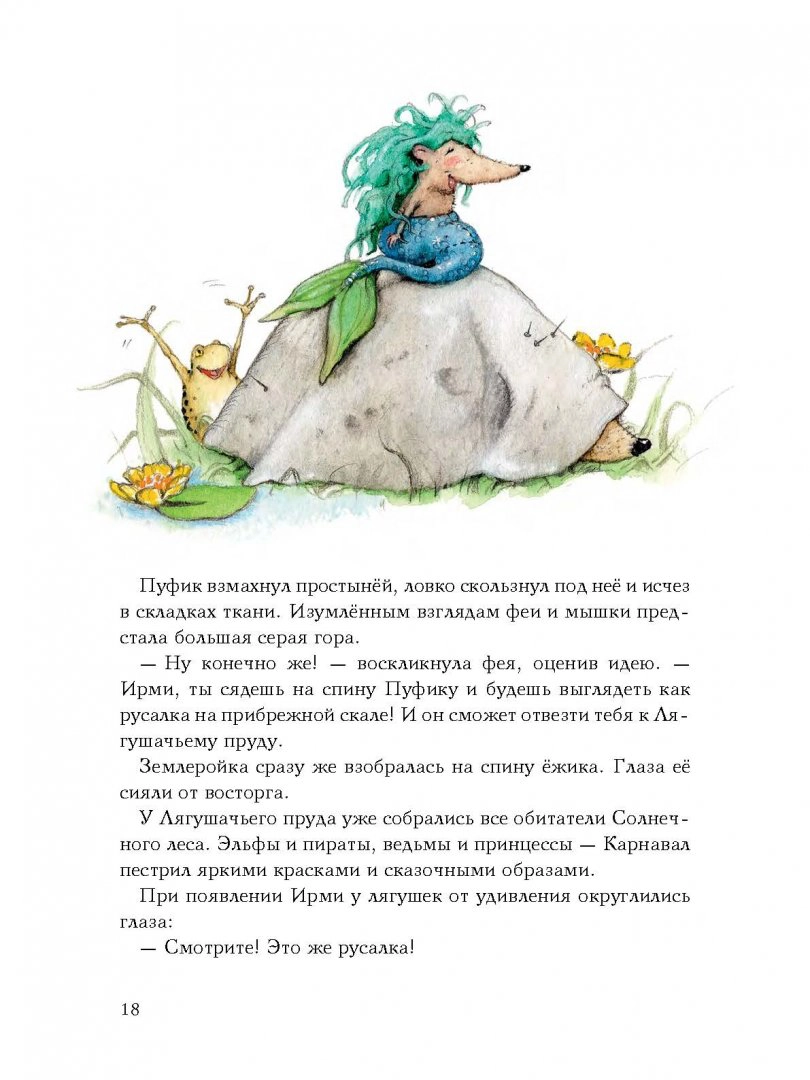 Пуфик взмахнул простынёй, ловко скользнул под неё и исчез в складках ткани. Изумлённым взглядам феи и мышки предстала большая серая гора.

— Ну конечно же! — воскликнула фея, оценив идею. — Ирми, ты сядешь на спину Пуфику и будешь выглядеть как русалка на прибрежной скале! И он сможет отвезти тебя к Лягушачьему пруду.

Землеройка сразу же взобралась на спину ёжика. Глаза её сияли от восторга.

У Лягушачьего пруда уже собрались все обитатели Солнечного леса. Эльфы и пираты, ведьмы и принцессы — Карнавал пестрил яркими красками и сказочными образами.

При появлении Ирми у лягушек от удивления округлились глаза:

— Смотрите! Это же русалка!

18